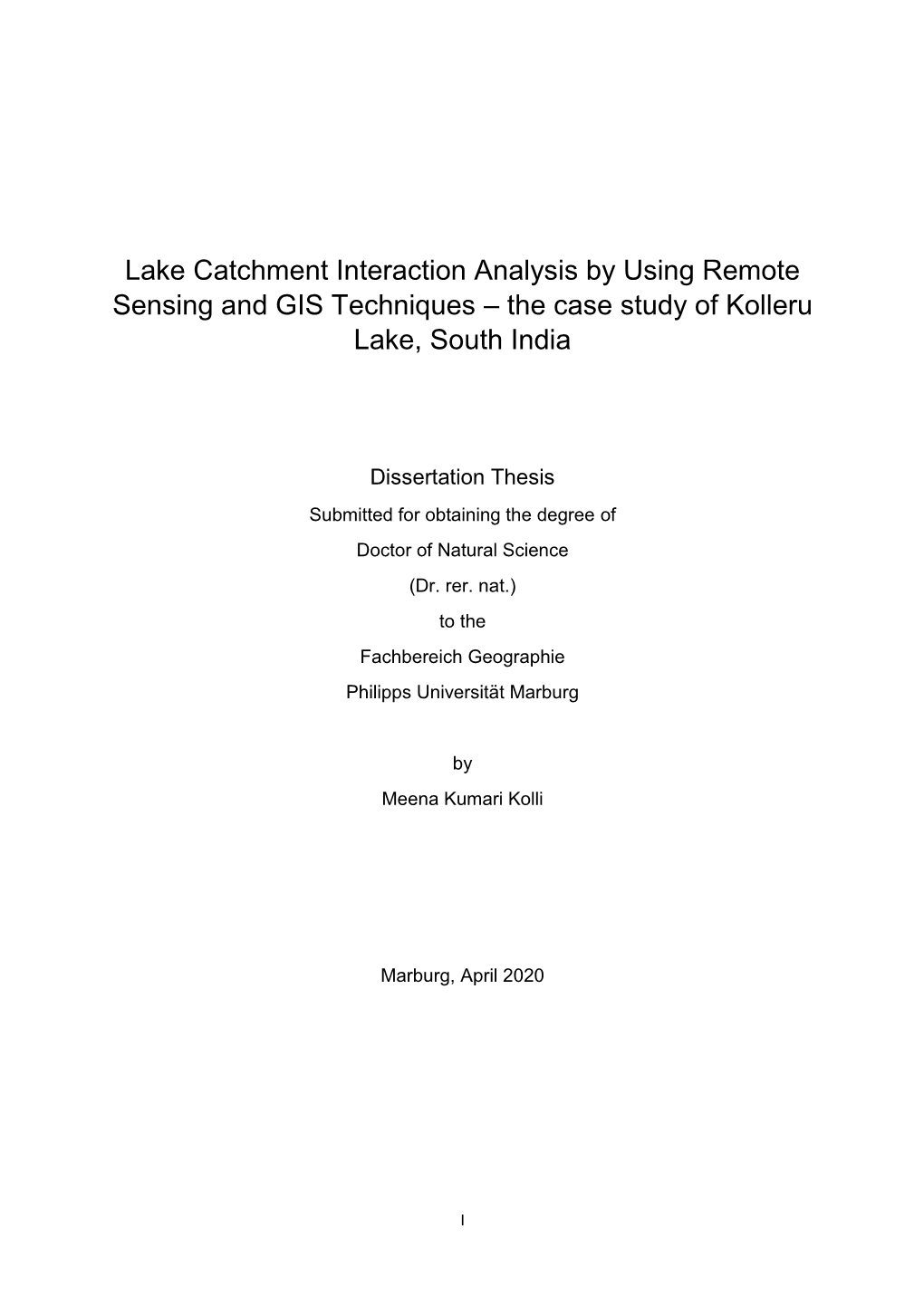 Lake Catchment Interaction Analysis by Using Remote Sensing and GIS Techniques – the case study of Kolleru Lake, South India

Dissertation Thesis

Submitted for obtaining the degree of

Doctor of Natural Science

(Dr. rer. nat.)

to the

Fachbereich Geographie

Philipps Universität Marburg

by

Meena Kumari Kolli

Marburg, April 2020

I